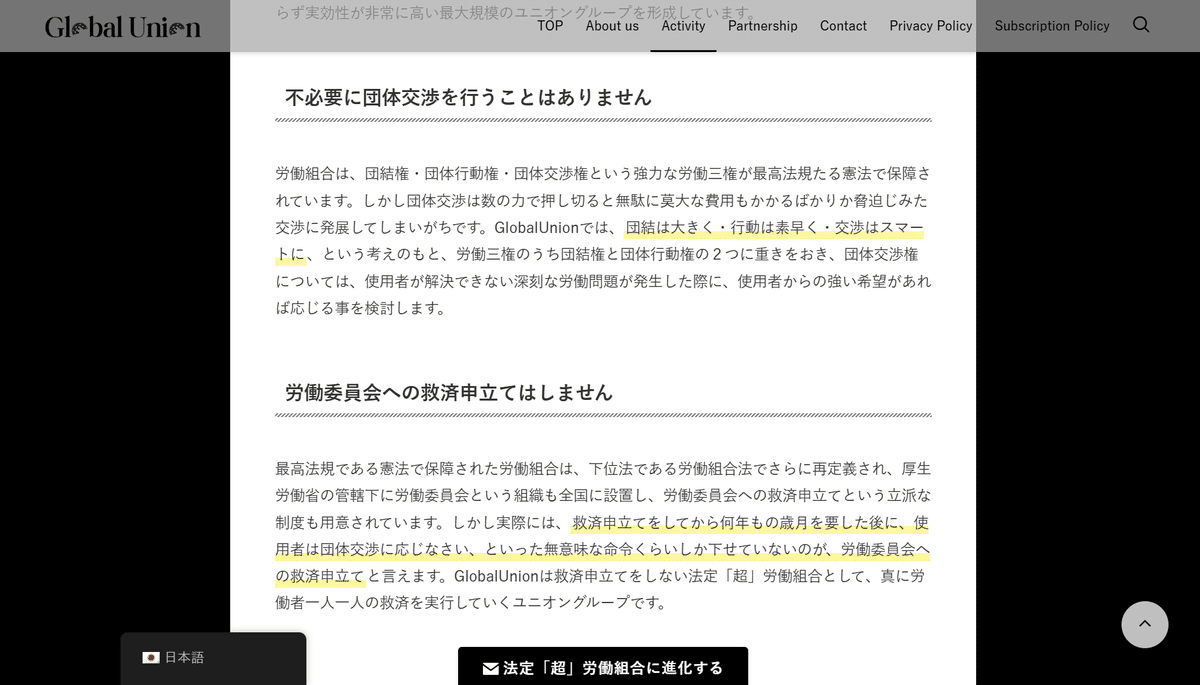 Global Union

TOP About us Activity Partnership Contact Privacy Policy Subscription Policy

らず実効性が非常に高い最大規模のユニオングループを形成しています。

不必要に団体交渉を行うことはありません

労働組合は、団結権・団体行動権・団体交渉権という強力な労働三権が最高法規たる憲法で保障されています。しかし団体交渉は数の力で押し切ると無駄に莫大な費用もかかるばかりか脅迫じみた交渉に発展してしまいがちです。GlobalUnionでは、団結は大きく・行動は素早く・交渉はスマートに、という考えのもと、労働三権のうち団結権と団体行動権の２つに重きをおき、団体交渉権については、使用者が解決できない深刻な労働問題が発生した際に、使用者からの強い希望があれば応じる事を検討します。

労働委員会への救済申立てはしません

最高法規である憲法で保障された労働組合は、下位法である労働組合法でさらに再定義され、厚生労働省の管轄下に労働委員会という組織も全国に設置し、労働委員会への救済申立てという立派な制度も用意されています。しかし実際には、救済申立てをしてから何年もの歳月を要した後に、使用者は団体交渉に応じなさい、といった無意味な命令くらいしか下せていないのが、労働委員会への救済申立てと言えます。GlobalUnionは救済申立てをしない法定「超」労働組合として、真に労働者一人一人の救済を実行していくユニオングループです。

日本語

法定「超」労働組合に進化する